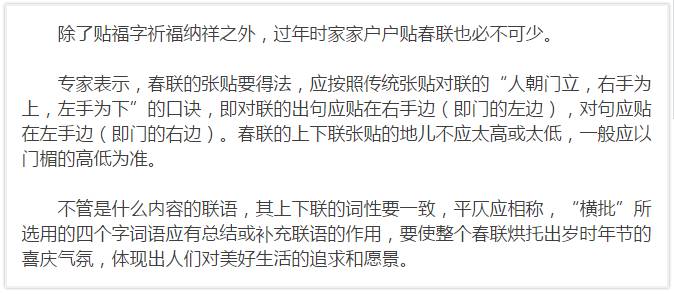 除了贴福字祈福纳祥之外，过年时家家户户贴春联也必不可少。

专家表示，春联的张贴要得法，应按照传统张贴对联的“人朝门立，右手为上，左手为下”的口诀，即对联的出句应贴在右手边（即门的左边），对句应贴在左手边（即门的右边）。春联的上下联张贴的地儿不应太高或太低，一般应以门楣的高低为准。

不管是什么内容的联语，其上下联的词性要一致，平仄应相称，“横批”所选用的四个字词语应有总结或补充联语的作用，要使整个春联烘托出岁时年节的喜庆气氛，体现出人们对美好生活的追求和愿景。